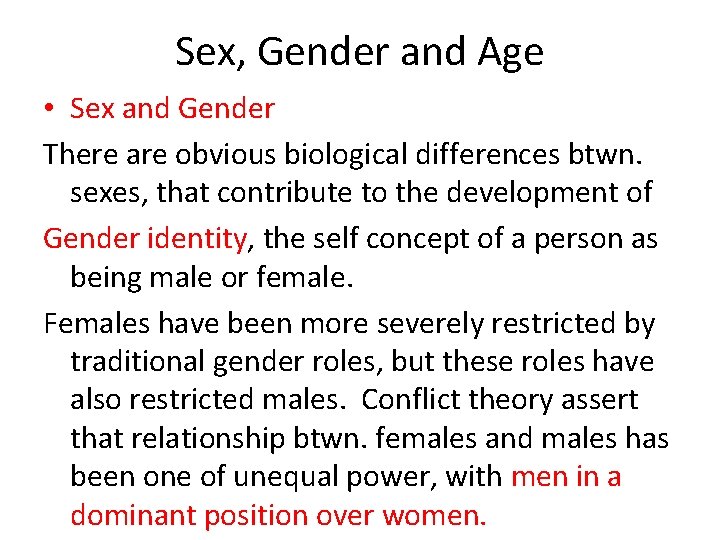 Sex, Gender and Age

• Sex and Gender

There are obvious biological differences btwn. sexes, that contribute to the development of

Gender identity, the self concept of a person as being male or female.

Females have been more severely restricted by traditional gender roles, but these roles have also restricted males. Conflict theory assert that relationship btwn. females and males has been one of unequal power, with men in a dominant position over women.